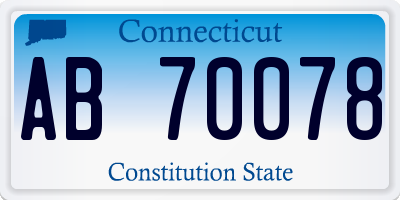 Connecticut

AB 70078

Constitution State